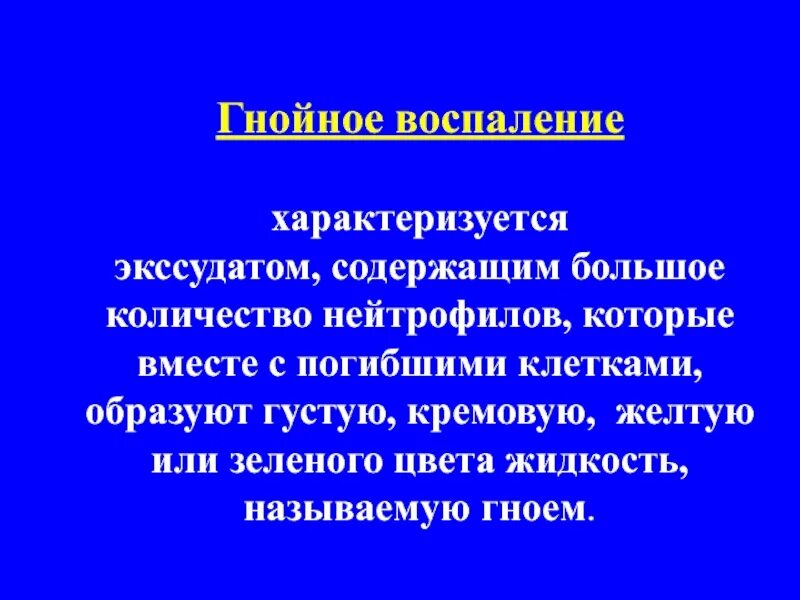 Гнойное воспаление

характеризуется экссудатом, содержащим большое количество нейтрофилов, которые вместе с погибшими клетками, образуют густую, кремовую,  желтую или зеленого цвета жидкость, называемую гноем.